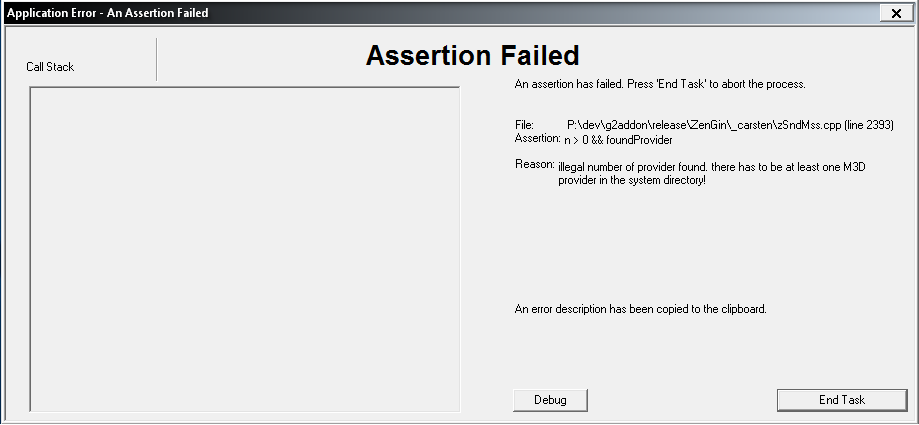 Application Error - An Assertion Failed

Call Stack

Assertion Failed

An assertion has failed. Press 'End Task' to abort the process.

File: P:\dev\g2addon\release\ZenGin\_carsten\zSndMss.cpp (line 2393)
Assertion: n > 0 && foundProvider

Reason: illegal number of provider found. there has to be at least one M3D provider in the system directory!

An error description has been copied to the clipboard.

Debug

End Task